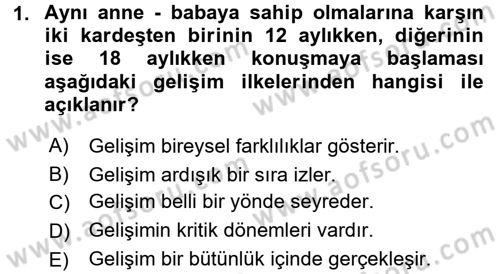 1. Aynı anne - babaya sahip olmalarına karşın iki kardeşten birinin 12 aylıkken, diğerinin ise 18 aylıkken konuşmaya başlaması aşağıdaki gelişim ilkelerinden hangisi ile açıklanır?

A) Gelişim bireysel farklılıklar gösterir.
B) Gelişim ardışık bir sıra izler.
C) Gelişim belli bir yönde seyreder.
D) Gelişimin kritik dönemleri vardır.
E) Gelişim bir bütünlük içinde gerçekleşir.

www.aofsoru.com